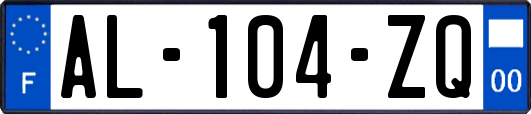 F
AL-104-ZQ
00